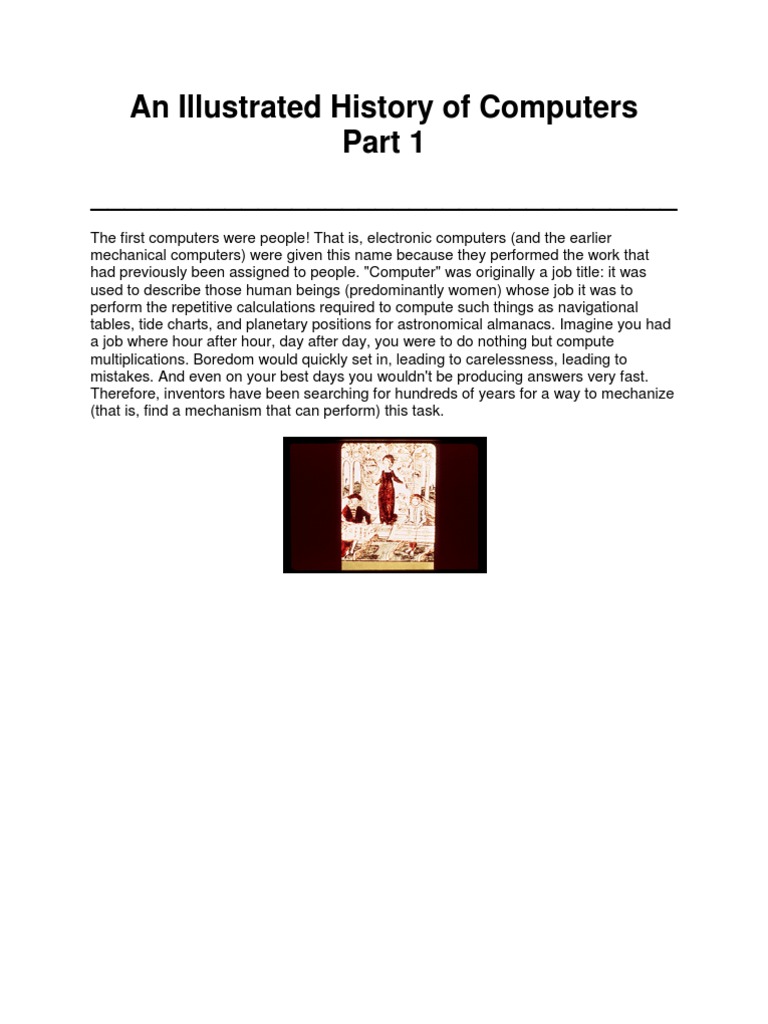 An Illustrated History of Computers
Part 1

The first computers were people! That is, electronic computers (and the earlier mechanical computers) were given this name because they performed the work that had previously been assigned to people. "Computer" was originally a job title: it was used to describe those human beings (predominantly women) whose job it was to perform the repetitive calculations required to compute such things as navigational tables, tide charts, and planetary positions for astronomical almanacs. Imagine you had a job where hour after hour, day after day, you were to do nothing but compute multiplications. Boredom would quickly set in, leading to carelessness, leading to mistakes. And even on your best days you wouldn't be producing answers very fast. Therefore, inventors have been searching for hundreds of years for a way to mechanize (that is, find a mechanism that can perform) this task.